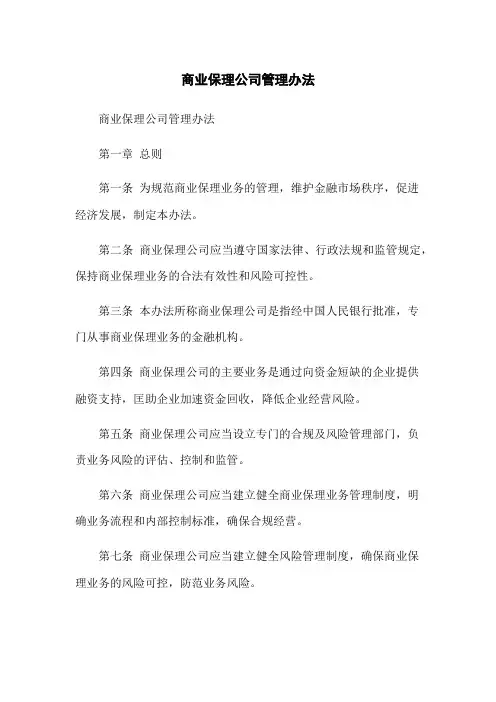 商业保理公司管理办法

商业保理公司管理办法

第一章 总则

第一条 为规范商业保理业务的管理，维护金融市场秩序，促进经济发展，制定本办法。

第二条 商业保理公司应当遵守国家法律、行政法规和监管规定，保持商业保理业务的合法有效性和风险可控性。

第三条 本办法所称商业保理公司是指经中国人民银行批准，专门从事商业保理业务的金融机构。

第四条 商业保理公司的主要业务是通过向资金短缺的企业提供融资支持，匡助企业加速资金回收，降低企业经营风险。

第五条 商业保理公司应当设立专门的合规及风险管理部门，负责业务风险的评估、控制和监管。

第六条 商业保理公司应当建立健全商业保理业务管理制度，明确业务流程和内部控制标准，确保合规经营。

第七条 商业保理公司应当建立健全风险管理制度，确保商业保理业务的风险可控，防范业务风险。